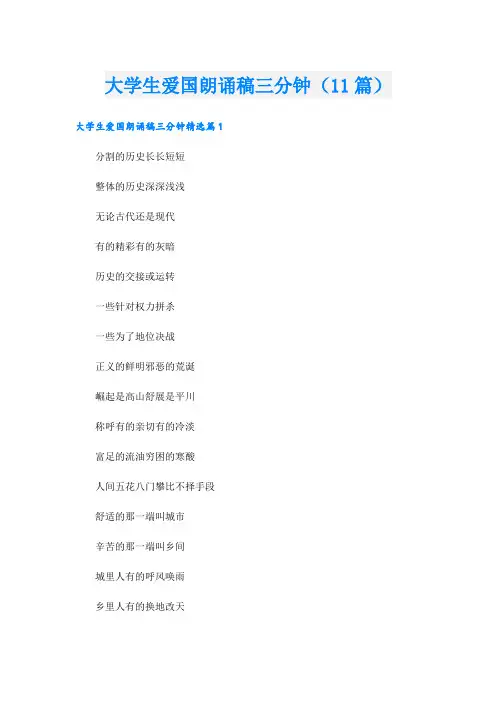 大学生爱国朗诵稿三分钟（11篇）

大学生爱国朗诵稿三分钟精选篇1

分割的历史长长短短

整体的历史深深浅浅

无论古代还是现代

有的精彩有的灰暗

历史的交接或运转

一些针对权力拼杀

一些为了地位决战

正义的鲜明邪恶的荒诞

崛起是高山舒展是平川

称呼有的亲切有的冷淡

富足的流油穷困的寒酸

人间五花八门攀比不择手段

舒适的那一端叫城市

辛苦的那一端叫乡间

城里人有的呼风唤雨

乡里人有的换地改天